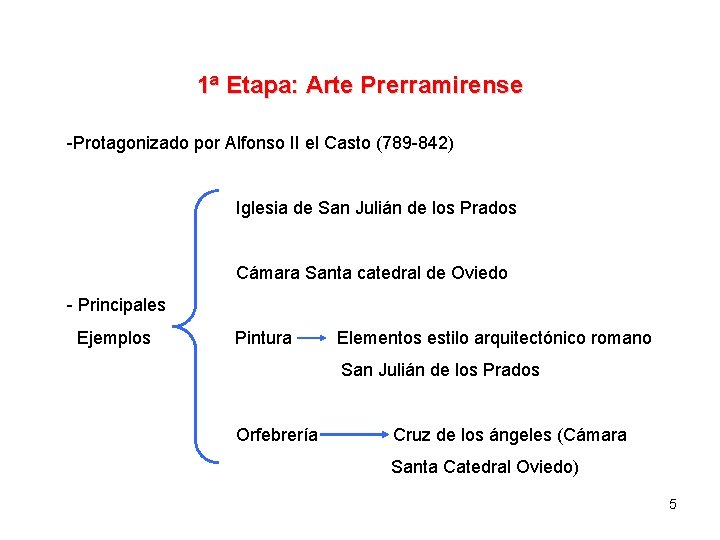 1ª Etapa: Arte Prerramirense

-Protagonizado por Alfonso II el Casto (789-842)

- Principales Ejemplos

Iglesia de San Julián de los Prados

Cámara Santa catedral de Oviedo

Pintura → Elementos estilo arquitectónico romano San Julián de los Prados

Orfebrería → Cruz de los ángeles (Cámara Santa Catedral Oviedo)

5